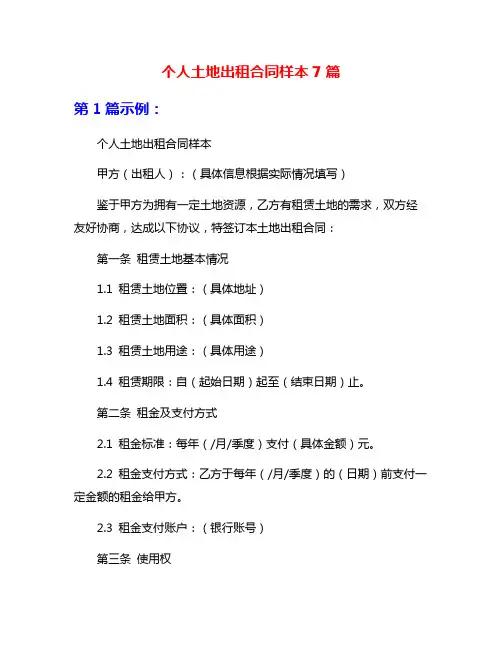 个人土地出租合同样本 7 篇

第 1 篇示例：

个人土地出租合同样本

甲方（出租人）：（具体信息根据实际情况填写）

鉴于甲方为拥有一定土地资源，乙方有租赁土地的需求，双方经友好协商，达成以下协议，特签订本土地出租合同：

第一条 租赁土地基本情况

1.1 租赁土地位置：（具体地址）

1.2 租赁土地面积：（具体面积）

1.3 租赁土地用途：（具体用途）

1.4 租赁期限：自（起始日期）起至（结束日期）止。

第二条 租金及支付方式

2.1 租金标准：每年（/月/季度）支付（具体金额）元。

2.2 租金支付方式：乙方于每年（/月/季度）的（日期）前支付一定金额的租金给甲方。

2.3 租金支付账户：（银行账号）

第三条 使用权